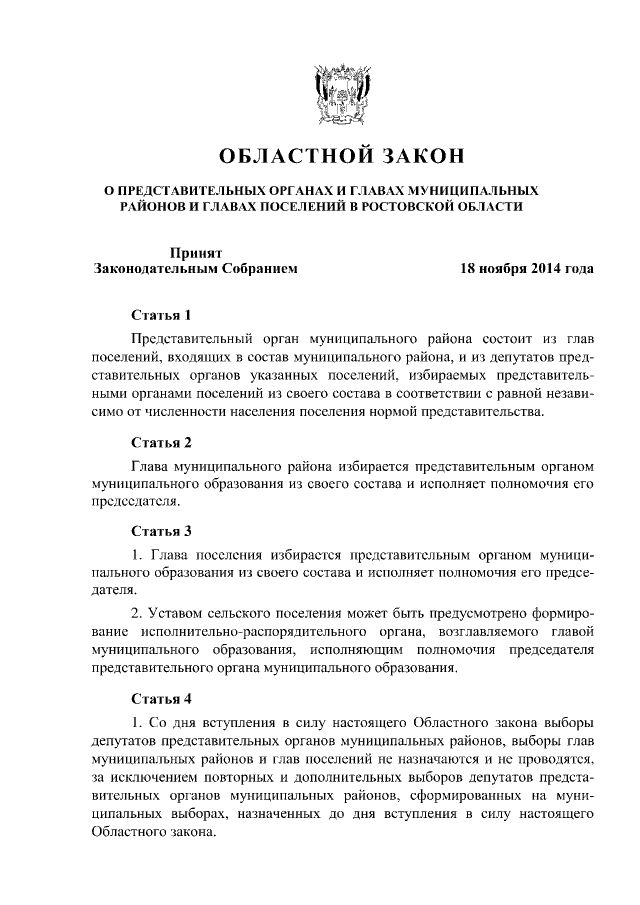 ОБЛАСТНОЙ ЗАКОН

О ПРЕДСТАВИТЕЛЬНЫХ ОРГАНАХ И ГЛАВАХ МУНИЦИПАЛЬНЫХ РАЙОНОВ И ГЛАВАХ ПОСЕЛЕНИЙ В РОСТОВСКОЙ ОБЛАСТИ

Принят
Законодательным Собранием 18 ноября 2014 года

Статья 1

Представительный орган муниципального района состоит из глав поселений, входящих в состав муниципального района, и из депутатов представительных органов указанных поселений, избираемых представительными органами поселений из своего состава в соответствии с равной независимо от численности населения поселения нормой представительства.

Статья 2

Глава муниципального района избирается представительным органом муниципального образования из своего состава и исполняет полномочия его председателя.

Статья 3

1. Глава поселения избирается представительным органом муниципального образования из своего состава и исполняет полномочия его председателя.

2. Уставом сельского поселения может быть предусмотрено формирование исполнительно-распорядительного органа, возглавляемого главой муниципального образования, исполняющим полномочия председателя представительного органа муниципального образования.

Статья 4

1. Со дня вступления в силу настоящего Областного закона выборы депутатов представительных органов муниципальных районов, выборы глав муниципальных районов и глав поселений не назначаются и не проводятся, за исключением повторных и дополнительных выборов депутатов представительных органов муниципальных районов, сформированных на муниципальных выборах, назначенных до дня вступления в силу настоящего Областного закона.